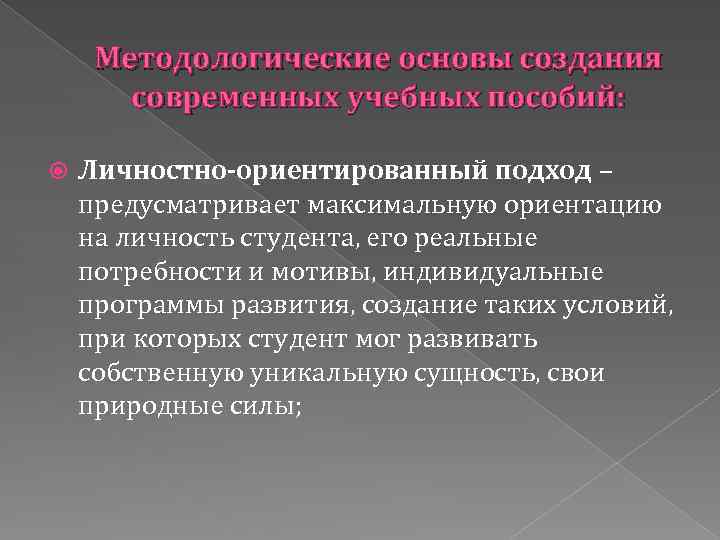 Методологические основы создания современных учебных пособий:

• Личностно-ориентированный подход – предусматривает максимальную ориентацию на личность студента, его реальные потребности и мотивы, индивидуальные программы развития, создание таких условий, при которых студент мог развивать собственную уникальную сущность, свои природные силы;